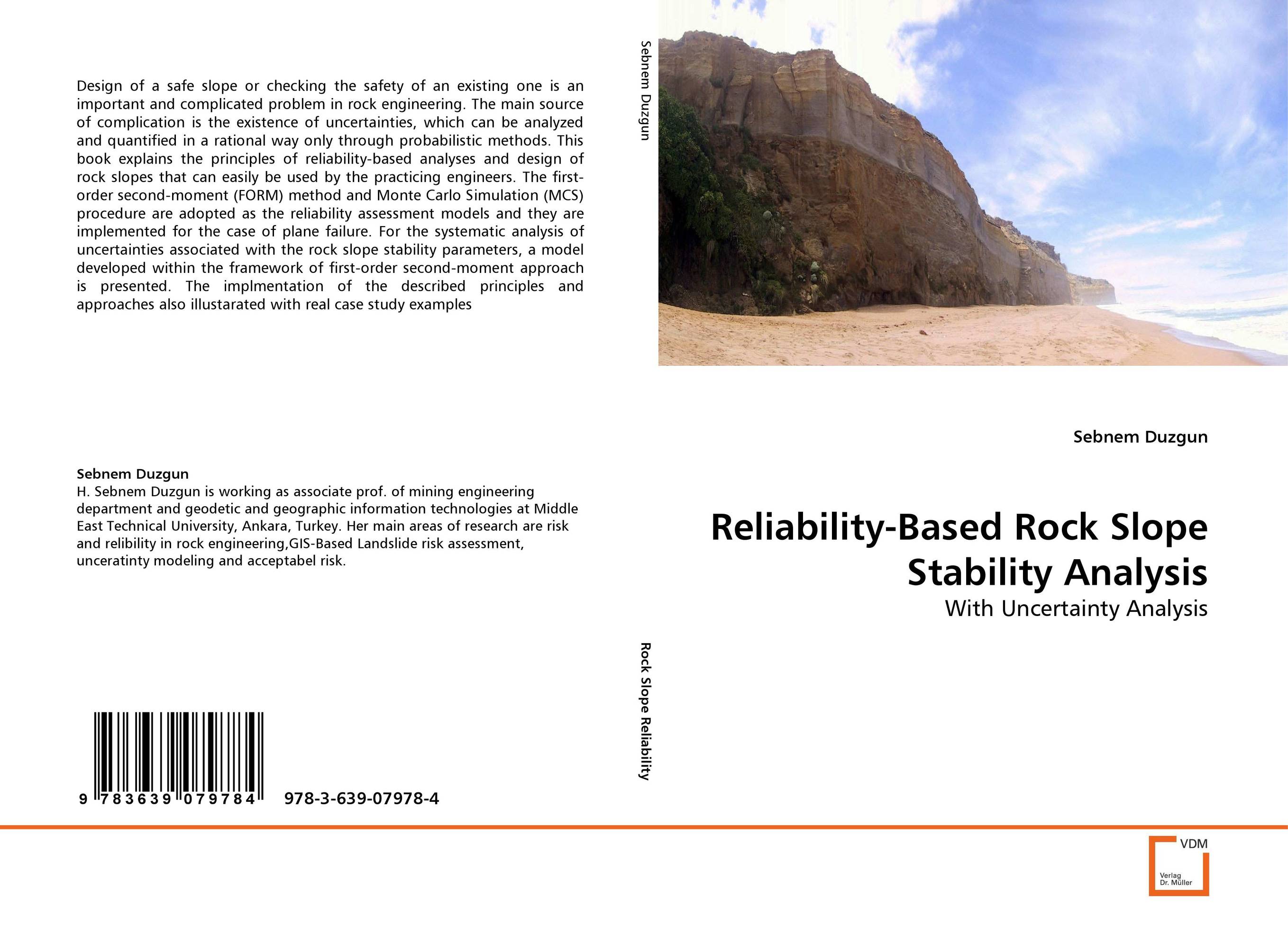 Design of a safe slope or checking the safety of an existing one is an important and complicated problem in rock engineering. The main source of complication is the existence of uncertainties, which can be analyzed and quantified in a rational way only through probabilistic methods. This book explains the principles of reliability-based analyses and design of rock slopes that can easily be used by the practicing engineers. The first-order second-moment (FORM) method and Monte Carlo Simulation (MCS) procedure are adopted as the reliability assessment models and they are implemented for the case of plane failure. For the systematic analysis of uncertainties associated with the rock slope stability parameters, a model developed within the framework of first-order second-moment approach is presented. The implmentation of the described principles and approaches also illustarated with real case study examples

Sebnem Duzgun
H. Sebnem Duzgun is working as associate prof. of mining engineering department and geodetic and geographic information technologies at Middle East Technical University, Ankara, Turkey. Her main areas of research are risk and relibility in rock engineering,GIS-Based Landslide risk assessment, unceratinty modeling and acceptabel risk.

9 783639 079784 978-3-639-07978-4

Sebnem Duzgun

Rock Slope Reliability

Sebnem Duzgun

Reliability-Based Rock Slope Stability Analysis

With Uncertainty Analysis

VDM
Verlag Dr. Müller